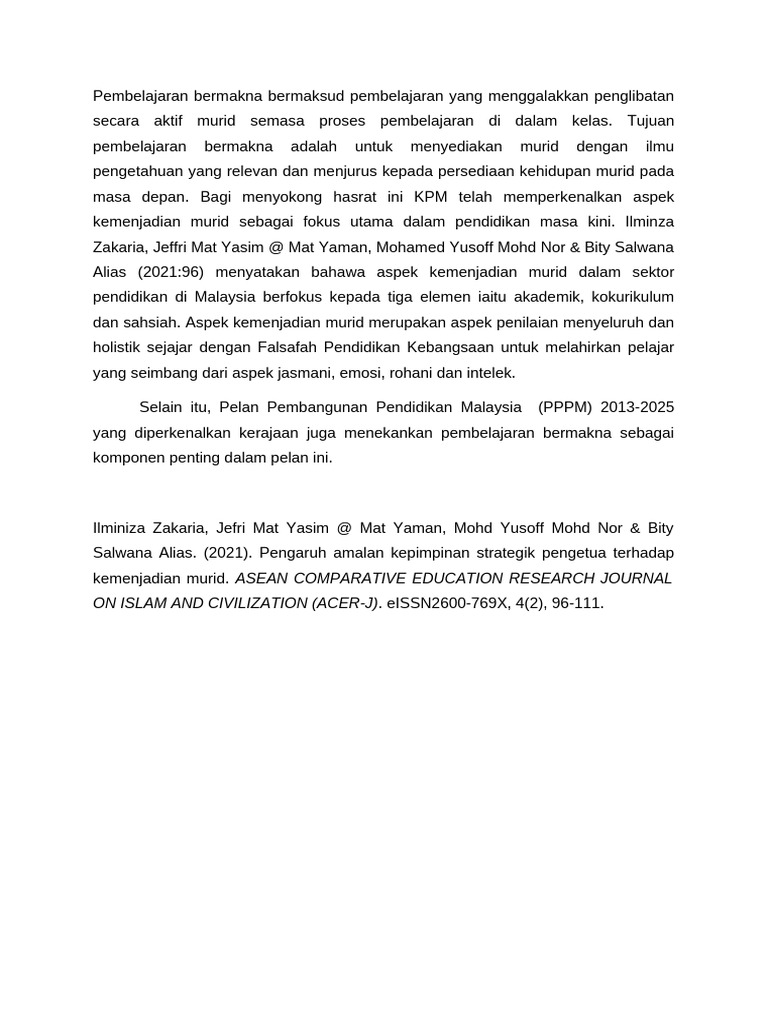 Pembelajaran bermakna bermaksud pembelajaran yang menggalakkan penglibatan secara aktif murid semasa proses pembelajaran di dalam kelas. Tujuan pembelajaran bermakna adalah untuk menyediakan murid dengan ilmu pengetahuan yang relevan dan menjurus kepada persediaan kehidupan murid pada masa depan. Bagi menyokong hasrat ini KPM telah memperkenalkan aspek kemenjadian murid sebagai fokus utama dalam pendidikan masa kini. Ilminza Zakaria, Jeffri Mat Yasim @ Mat Yaman, Mohamed Yusoff Mohd Nor & Bity Salwana Alias (2021:96) menyatakan bahawa aspek kemenjadian murid dalam sektor pendidikan di Malaysia berfokus kepada tiga elemen iaitu akademik, kokurikulum dan sahsiah. Aspek kemenjadian murid merupakan aspek penilaian menyeluruh dan holistik sejajar dengan Falsafah Pendidikan Kebangsaan untuk melahirkan pelajar yang seimbang dari aspek jasmani, emosi, rohani dan intelek.

Selain itu, Pelan Pembangunan Pendidikan Malaysia (PPPM) 2013-2025 yang diperkenalkan kerajaan juga menekankan pembelajaran bermakna sebagai komponen penting dalam pelan ini.

Ilminiza Zakaria, Jefri Mat Yasim @ Mat Yaman, Mohd Yusoff Mohd Nor & Bity Salwana Alias. (2021). Pengaruh amalan kepimpinan strategik pengetua terhadap kemenjadian murid. ASEAN COMPARATIVE EDUCATION RESEARCH JOURNAL ON ISLAM AND CIVILIZATION (ACER-J). eISSN2600-769X, 4(2), 96-111.